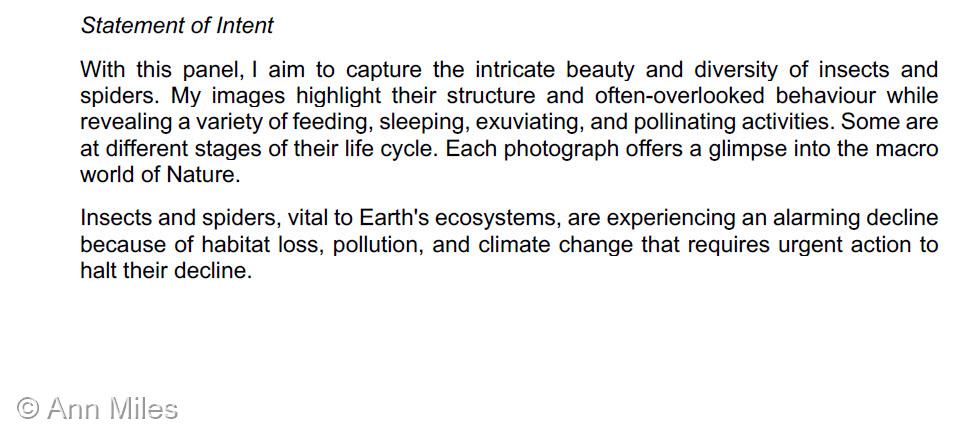 Statement of Intent

With this panel, I aim to capture the intricate beauty and diversity of insects and spiders. My images highlight their structure and often-overlooked behaviour while revealing a variety of feeding, sleeping, exuviating, and pollinating activities. Some are at different stages of their life cycle. Each photograph offers a glimpse into the macro world of Nature.

Insects and spiders, vital to Earth's ecosystems, are experiencing an alarming decline because of habitat loss, pollution, and climate change that requires urgent action to halt their decline.

© Ann Miles